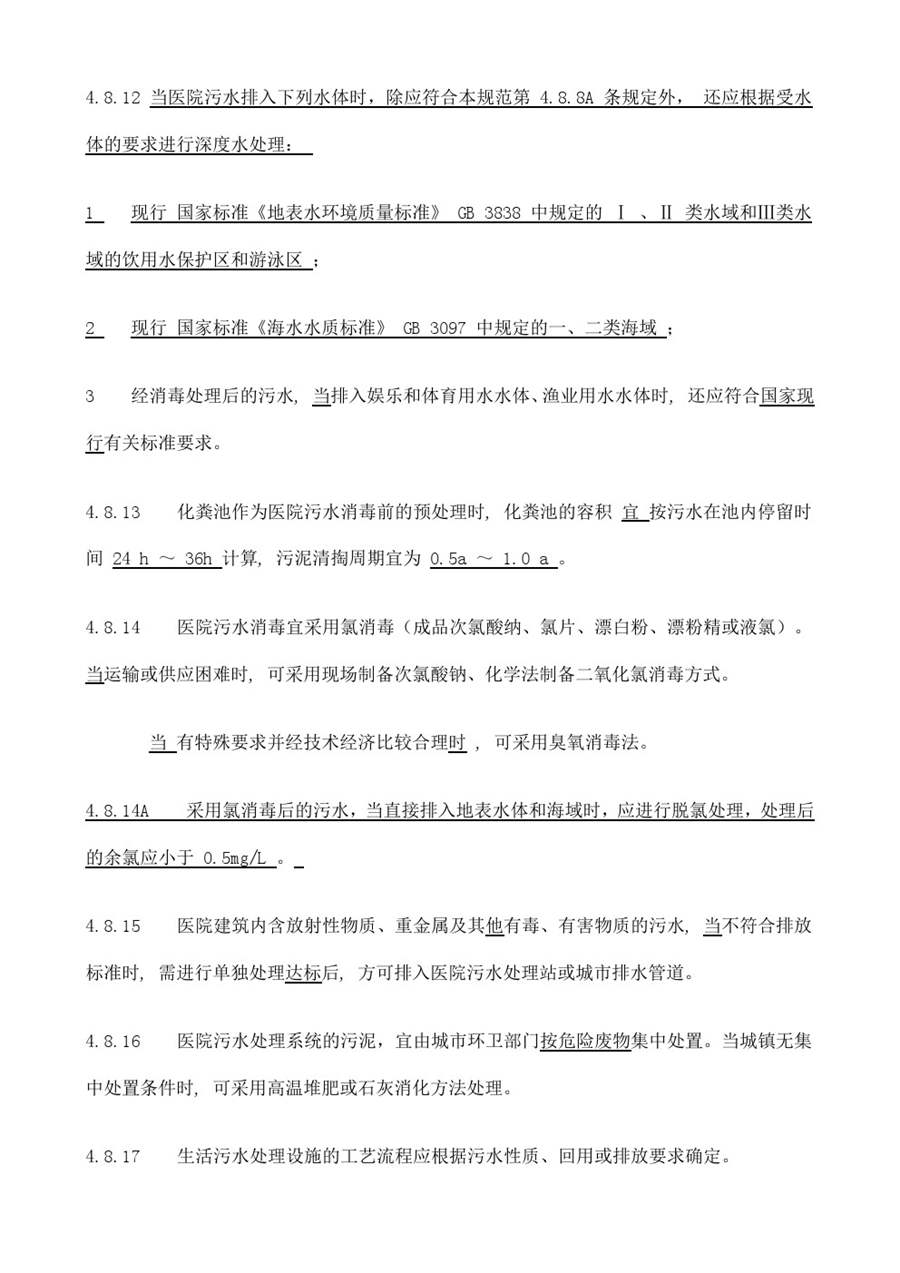 4.8.12 当医院污水排入下列水体时，除应符合本规范第 4.8.8A 条规定外， 还应根据受水体的要求进行深度水处理：

1　现行 国家标准《地表水环境质量标准》 GB 3838 中规定的 Ⅰ 、Ⅱ 类水域和Ⅲ类水域的饮用水保护区和游泳区 ；

2　现行 国家标准《海水水质标准》 GB 3097 中规定的一、二类海域 ；

3　经消毒处理后的污水, 当排入娱乐和体育用水水体、渔业用水水体时, 还应符合国家现行有关标准要求。

4.8.13　化粪池作为医院污水消毒前的预处理时, 化粪池的容积 宜 按污水在池内停留时间 24 h ～ 36h 计算, 污泥清掏周期宜为 0.5a ～ 1.0 a 。

4.8.14　医院污水消毒宜采用氯消毒（成品次氯酸钠、氯片、漂白粉、漂粉精或液氯）。当运输或供应困难时, 可采用现场制备次氯酸钠、化学法制备二氧化氯消毒方式。

当 有特殊要求并经技术经济比较合理时 , 可采用臭氧消毒法。

4.8.14A　采用氯消毒后的污水，当直接排入地表水体和海域时，应进行脱氯处理，处理后的余氯应小于 0.5mg/L 。

4.8.15　医院建筑内含放射性物质、重金属及其他有毒、有害物质的污水, 当不符合排放标准时, 需进行单独处理达标后, 方可排入医院污水处理站或城市排水管道。

4.8.16　医院污水处理系统的污泥，宜由城市环卫部门按危险废物集中处置。当城镇无集中处置条件时, 可采用高温堆肥或石灰消化方法处理。

4.8.17　生活污水处理设施的工艺流程应根据污水性质、回用或排放要求确定。